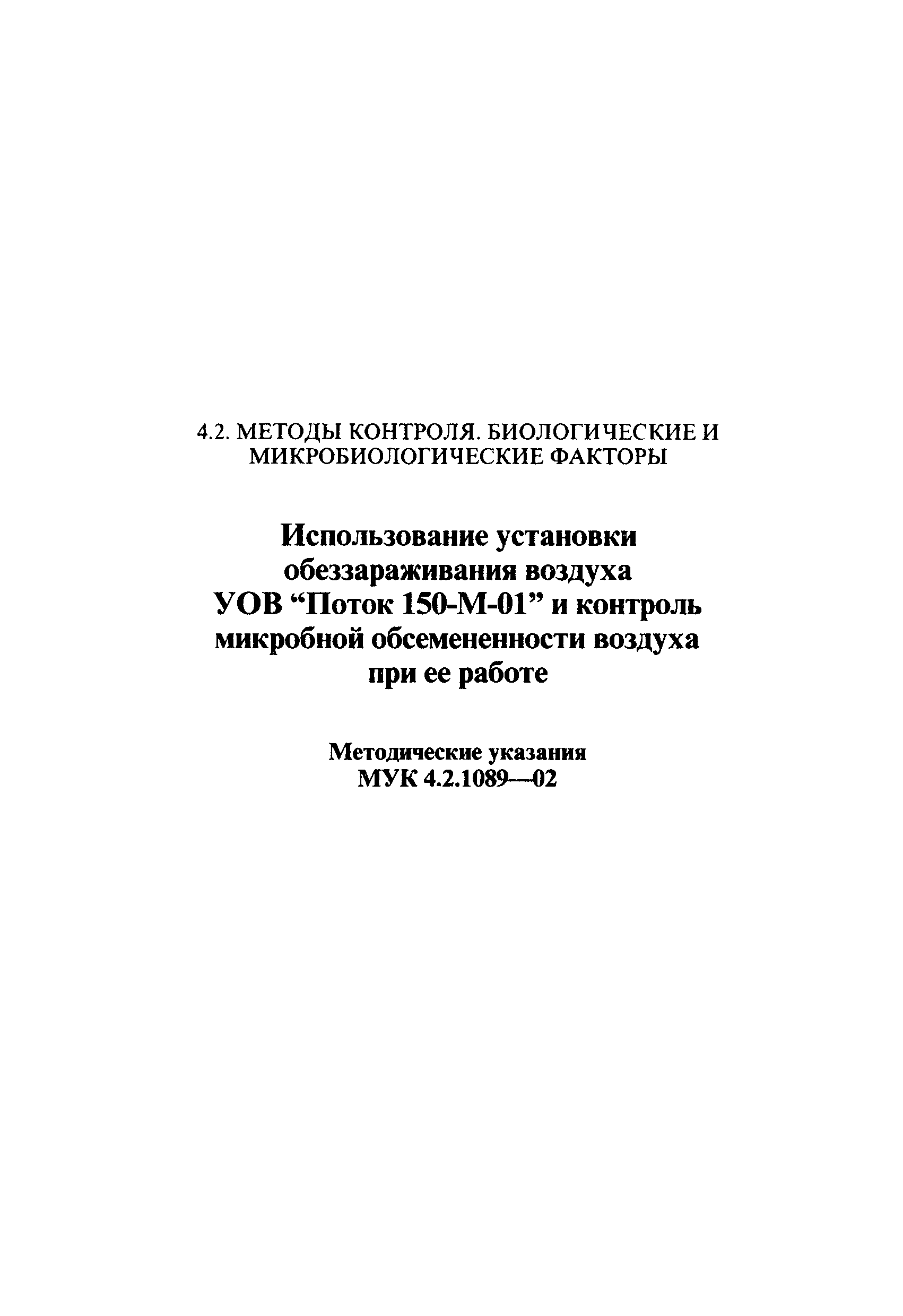 4.2. МЕТОДЫ КОНТРОЛЯ. БИОЛОГИЧЕСКИЕ И МИКРОБИОЛОГИЧЕСКИЕ ФАКТОРЫ

Использование установки обеззараживания воздуха УОВ “Поток 150-М-01” и контроль микробной обсемененности воздуха при ее работе

Методические указания
МУК 4.2.1089—02